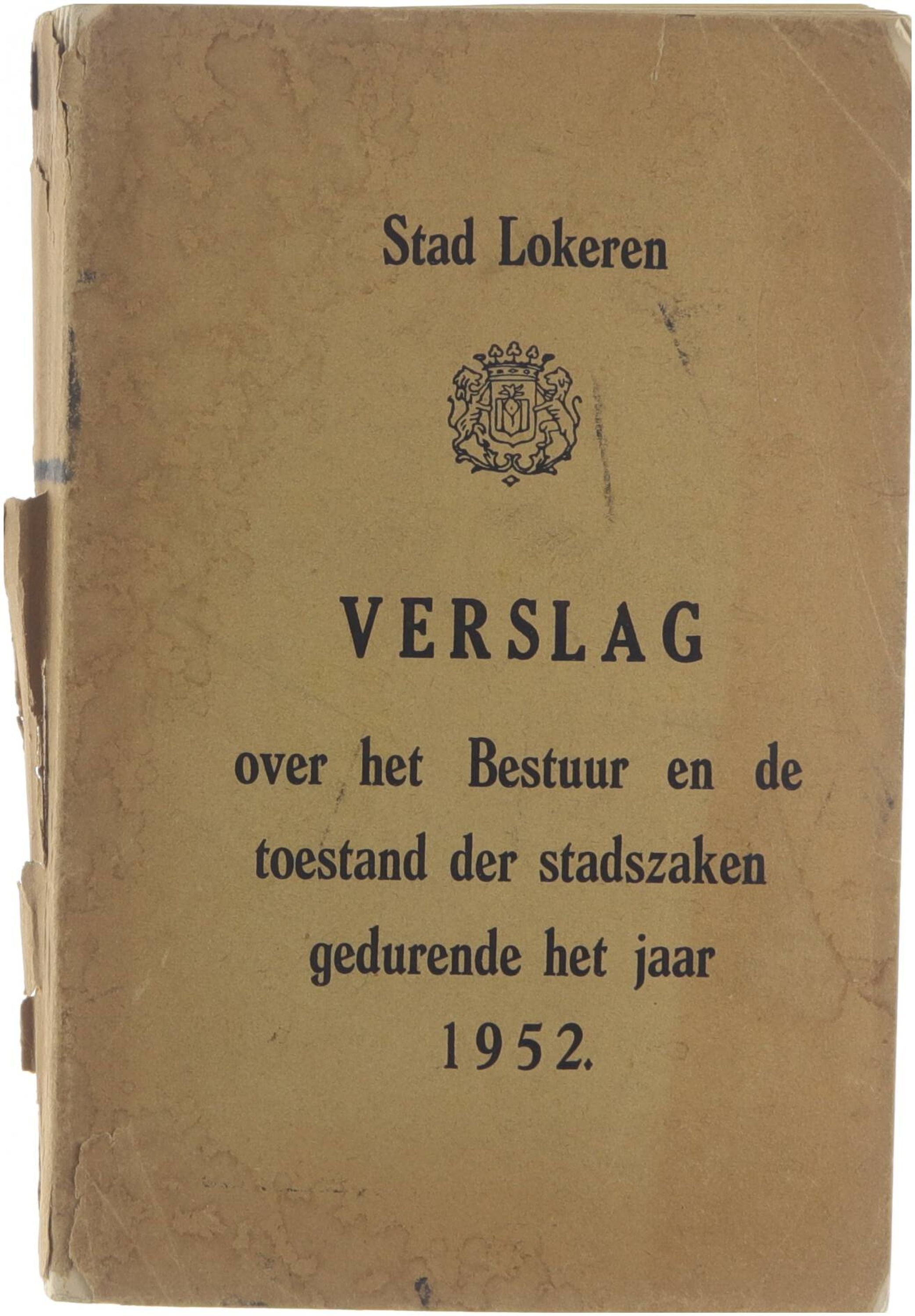 Stad Lokeren

VERSLAG

over het Bestuur en de toestand der stadszaken gedurende het jaar 1952.